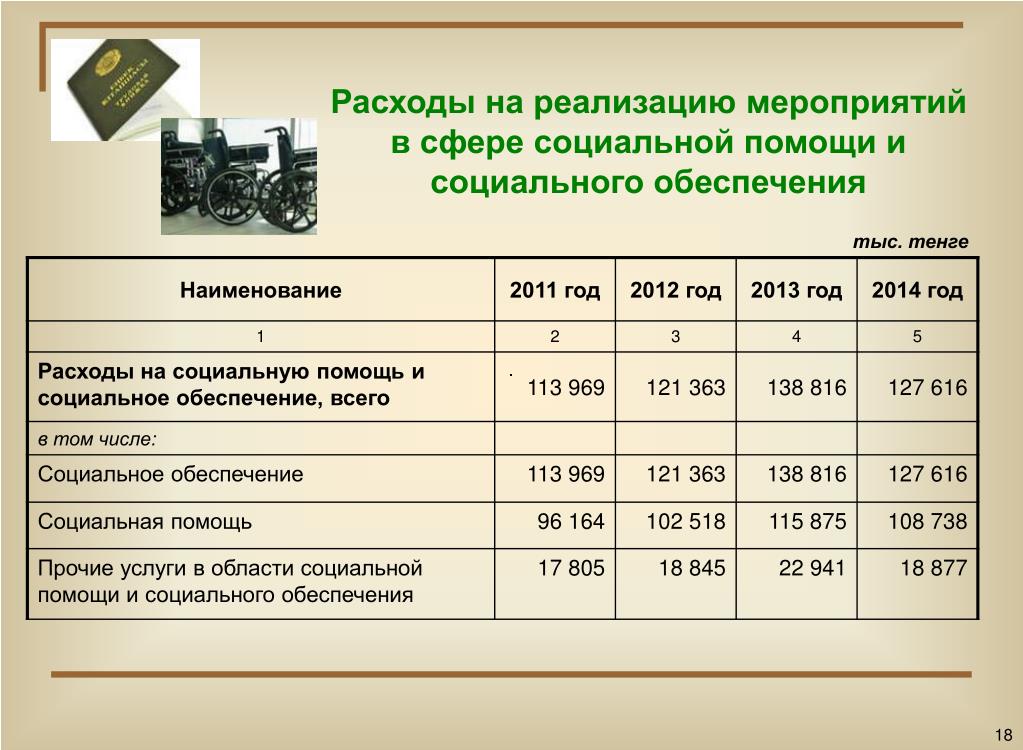 Расходы на реализацию мероприятий в сфере социальной помощи и социального обеспечения

тыс. тенге

| Наименование | 2011 год | 2012 год | 2013 год | 2014 год |
|---|---|---|---|---|
| 1 | 2 | 3 | 4 | 5 |
| Расходы на социальную помощь и социальное обеспечение, всего | 113 969 | 121 363 | 138 816 | 127 616 |
| в том числе: | | | | |
| Социальное обеспечение | 113 969 | 121 363 | 138 816 | 127 616 |
| Социальная помощь | 96 164 | 102 518 | 115 875 | 108 738 |
| Прочие услуги в области социальной помощи и социального обеспечения | 17 805 | 18 845 | 22 941 | 18 877 |

18